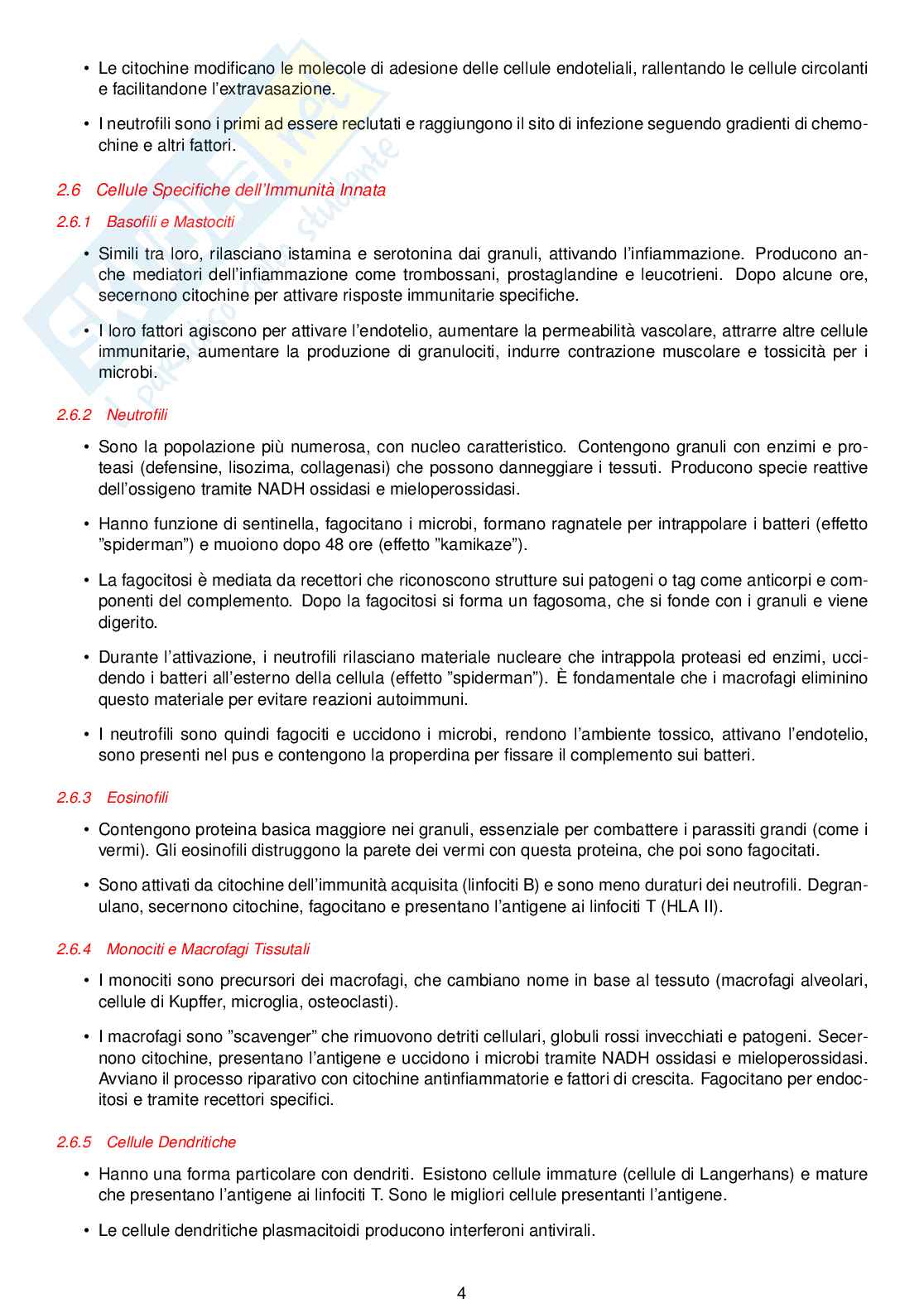 • Le citochine modificano le molecole di adesione delle cellule endoteliali, rallentando le cellule circolanti e facilitandone l'extravasazione.

• I neutrofili sono i primi ad essere reclutati e raggiungono il sito di infezione seguendo gradienti di chemochine e altri fattori.

2.6 Cellule Specifiche dell'Immunità Innata

2.6.1 Basofili e Mastociti

• Simili tra loro, rilasciano istamina e serotonina dai granuli, attivando l'infiammazione. Producono anche mediatori dell'infiammazione come trombossani, prostaglandine e leucotrieni. Dopo alcune ore, secernono citochine per attivare risposte immunitarie specifiche.

• I loro fattori agiscono per attivare l'endotelio, aumentare la permeabilità vascolare, attrarre altre cellule immunitarie, aumentare la produzione di granulociti, indurre contrazione muscolare e tossicità per i microbi.

2.6.2 Neutrofili

• Sono la popolazione più numerosa, con nucleo caratteristico. Contengono granuli con enzimi e proteasi (defensine, lisozima, collagenasi) che possono danneggiare i tessuti. Producono specie reattive dell'ossigeno tramite NADH ossidasi e mieloperossidasi.

• Hanno funzione di sentinella, fagocitano i microbi, formano ragnatele per intrappolare i batteri (effetto "spiderman") e muoiono dopo 48 ore (effetto "kamikaze").

• La fagocitosi è mediata da recettori che riconoscono strutture sui patogeni o tag come anticorpi e componenti del complemento. Dopo la fagocitosi si forma un fagosoma, che si fonde con i granuli e viene digerito.

• Durante l'attivazione, i neutrofili rilasciano materiale nucleare che intrappola proteasi ed enzimi, uccidendo i batteri all'esterno della cellula (effetto "spiderman"). È fondamentale che i macrofagi eliminino questo materiale per evitare reazioni autoimmuni.

• I neutrofili sono quindi fagociti e uccidono i microbi, rendono l'ambiente tossico, attivano l'endotelio, sono presenti nel pus e contengono la properdina per fissare il complemento sui batteri.

2.6.3 Eosinofili

• Contengono proteina basica maggiore nei granuli, essenziale per combattere i parassiti grandi (come i vermi). Gli eosinofili distruggono la parete dei vermi con questa proteina, che poi sono fagocitati.

• Sono attivati da citochine dell'immunità acquisita (linfociti B) e sono meno duraturi dei neutrofili. Degranulano, secernono citochine, fagocitano e presentano l'antigene ai linfociti T (HLA II).

2.6.4 Monociti e Macrofagi Tissutali

• I monociti sono precursori dei macrofagi, che cambiano nome in base al tessuto (macrofagi alveolari, cellule di Kupffer, microglia, osteoclasti).

• I macrofagi sono "scavenger" che rimuovono detriti cellulari, globuli rossi invecchiati e patogeni. Secernono citochine, presentano l'antigene e uccidono i microbi tramite NADH ossidasi e mieloperossidasi. Avviano il processo riparativo con citochine antinfiammatorie e fattori di crescita. Fagocitano per endocitosi e tramite recettori specifici.

2.6.5 Cellule Dendritiche

• Hanno una forma particolare con dendriti. Esistono cellule immature (cellule di Langerhans) e mature che presentano l'antigene ai linfociti T. Sono le migliori cellule presentanti l'antigene.

• Le cellule dendritiche plasmacitoidi producono interferoni antivirali.

4